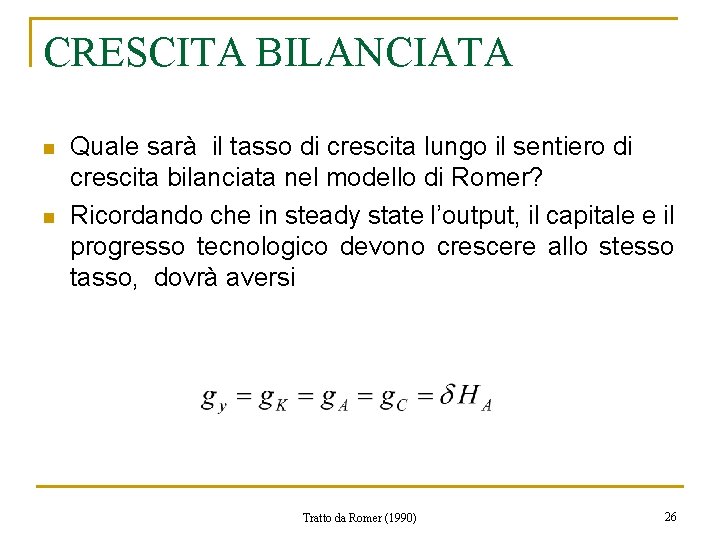 CRESCITA BILANCIATA

Quale sarà il tasso di crescita lungo il sentiero di crescita bilanciata nel modello di Romer?

Ricordando che in steady state l'output, il capitale e il progresso tecnologico devono crescere allo stesso tasso, dovrà aversi

$g_y = g_K = g_A = g_C = \delta H_A$

Tratto da Romer (1990)

26